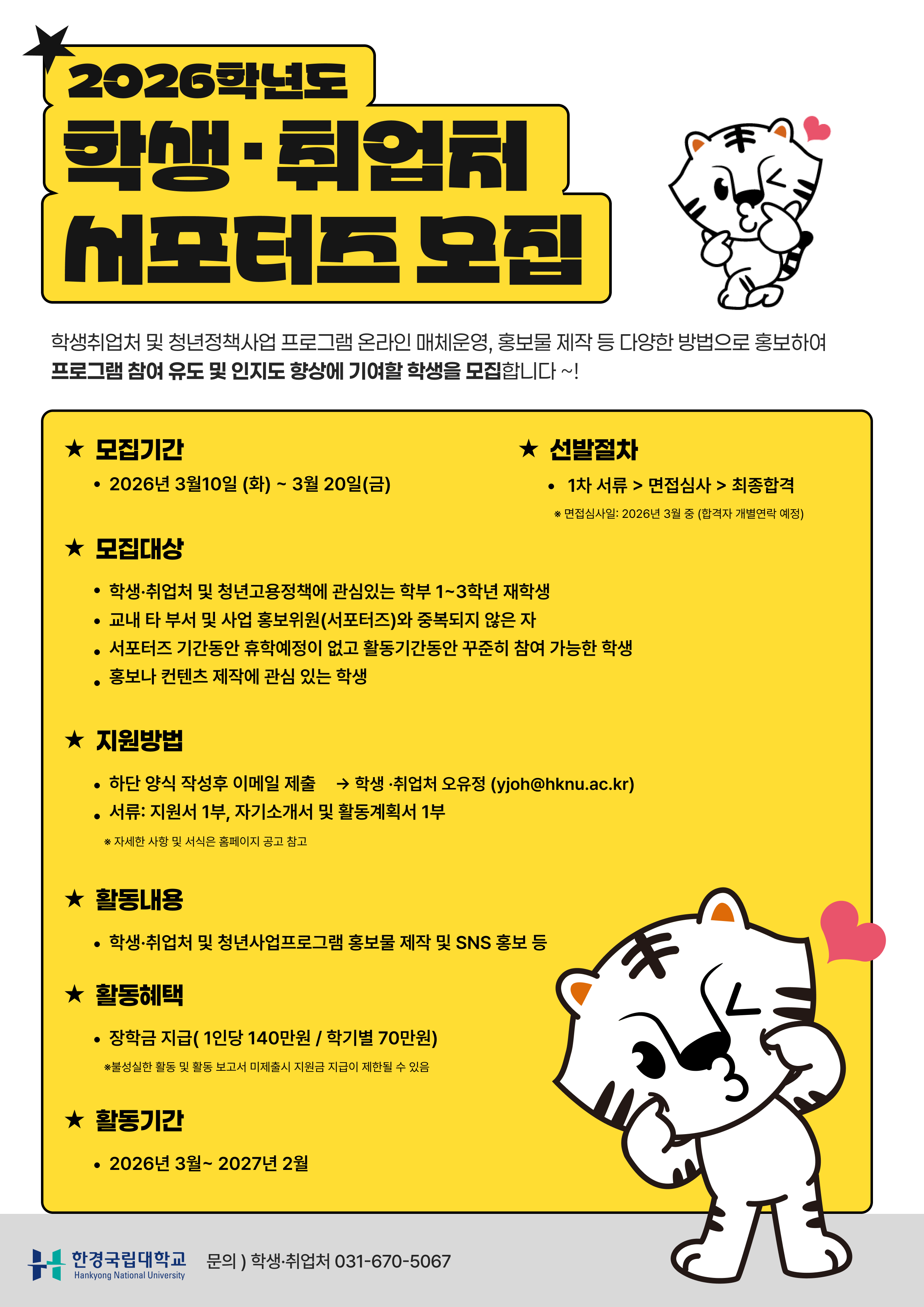 2026학년도

학생·취업처

서포터즈 모집

학생취업처 및 청년정책사업 프로그램 온라인 매체운영, 홍보물 제작 등 다양한 방법으로 홍보하여 프로그램 참여 유도 및 인지도 향상에 기여할 학생을 모집합니다 ~!

★ 모집기간

• 2026년 3월10일 (화) ~ 3월 20일(금)

★ 선발절차

• 1차 서류 > 면접심사 > 최종합격

※ 면접심사일: 2026년 3월 중 (합격자 개별연락 예정)

★ 모집대상

• 학생·취업처 및 청년고용정책에 관심있는 학부 1~3학년 재학생
• 교내 타 부서 및 사업 홍보위원(서포터즈)와 중복되지 않은 자
• 서포터즈 기간동안 휴학예정이 없고 활동기간동안 꾸준히 참여 가능한 학생
• 홍보나 컨텐츠 제작에 관심 있는 학생

★ 지원방법

• 하단 양식 작성후 이메일 제출 → 학생 ·취업처 오유정 (yjoh@hknu.ac.kr)
• 서류: 지원서 1부, 자기소개서 및 활동계획서 1부

※ 자세한 사항 및 서식은 홈페이지 공고 참고

★ 활동내용

• 학생·취업처 및 청년사업프로그램 홍보물 제작 및 SNS 홍보 등

★ 활동혜택

• 장학금 지급( 1인당 140만원 / 학기별 70만원)

※불성실한 활동 및 활동 보고서 미제출시 지원금 지급이 제한될 수 있음

★ 활동기간

• 2026년 3월~ 2027년 2월

한경국립대학교
Hankyong National University

문의 ) 학생·취업처 031-670-5067